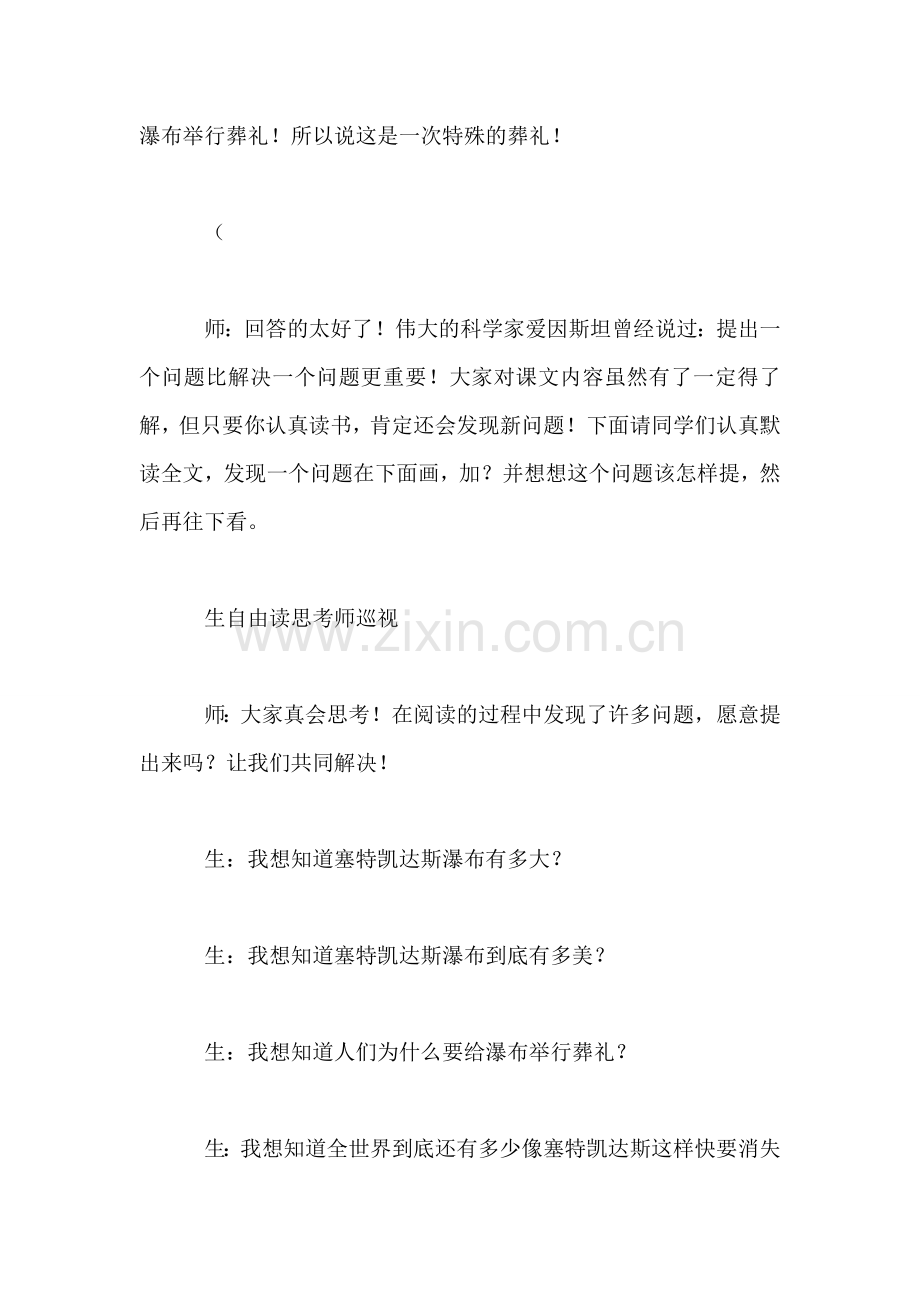 瀑布举行葬礼！所以说这是一次特殊的葬礼！

（

师：回答的太好了！伟大的科学家爱因斯坦曾经说过：提出一个问题比解决一个问题更重要！大家对课文内容虽然有了一定得了解，但只要你认真读书，肯定还会发现新问题！下面请同学们认真默读全文，发现一个问题在下面画，加？并想想这个问题该怎样提，然后再往下看。

生自由读思考师巡视

www.zixin.com.cn

师：大家真会思考！在阅读的过程中发现了许多问题，愿意提出来吗？让我们共同解决！

生：我想知道塞特凯达斯瀑布有多大？

生：我想知道塞特凯达斯瀑布到底有多美？

生：我想知道人们为什么要给瀑布举行葬礼？

生：我想知道全世界到底还有多少像塞特凯达斯这样快要消失